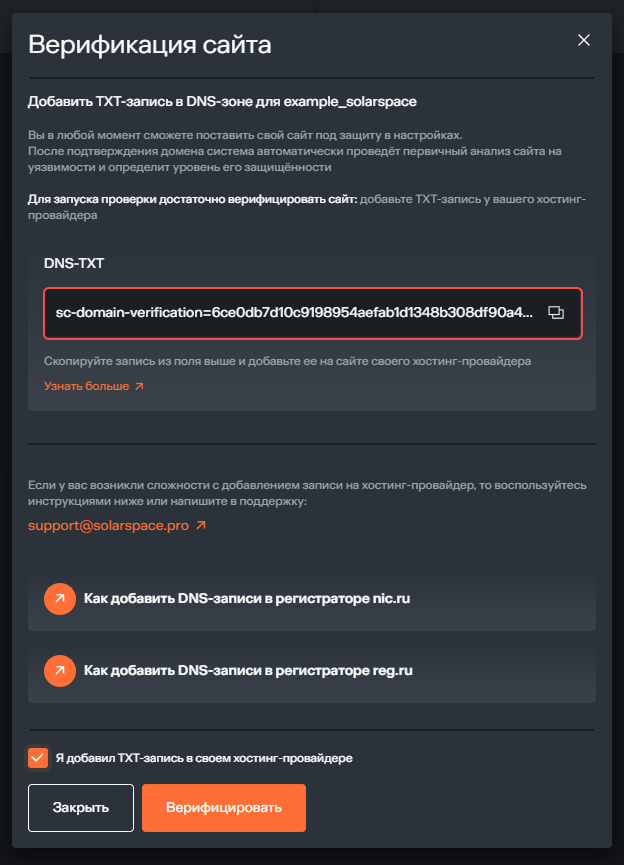 Верификация сайта

Добавить TXT-запись в DNS-зоне для example_solarspace

Вы в любой момент сможете поставить свой сайт под защиту в настройках.
После подтверждения домена система автоматически проведёт первичный анализ сайта на уязвимости и определит уровень его защищённости

Для запуска проверки достаточно верифицировать сайт: добавьте TXT-запись у вашего хостинг-провайдера

DNS-TXT

sc-domain-verification=6ce0db7d10c9198954aefab1d1348b308df90a4...

Скопируйте запись из поля выше и добавьте ее на сайте своего хостинг-провайдера

Узнать больше ↗

Если у вас возникли сложности с добавлением записи на хостинг-провайдер, то воспользуйтесь инструкциями ниже или напишите в поддержку:

support@solarspace.pro ↗

Как добавить DNS-записи в регистраторе nic.ru

Как добавить DNS-записи в регистраторе reg.ru

Я добавил TXT-запись в своем хостинг-провайдере

Закрыть

Верифицировать